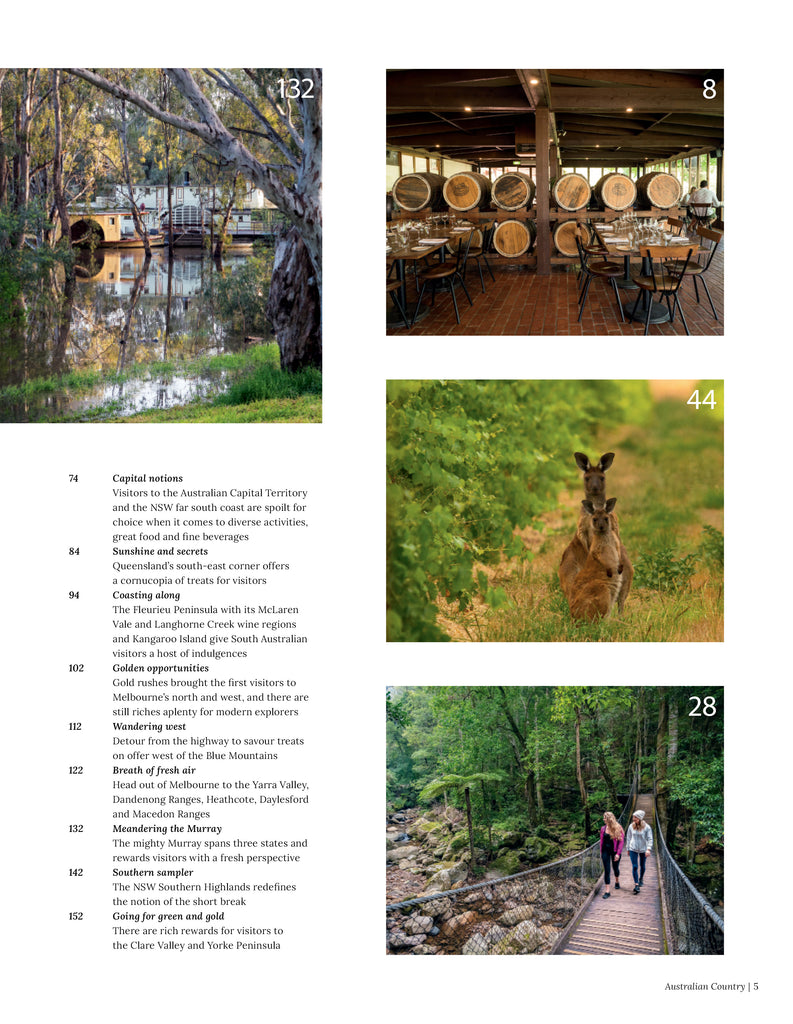 132

74 Capital notions
Visitors to the Australian Capital Territory and the NSW far south coast are spoilt for choice when it comes to diverse activities, great food and fine beverages

84 Sunshine and secrets
Queensland's south-east corner offers a cornucopia of treats for visitors

94 Coasting along
The Fleurieu Peninsula with its McLaren Vale and Langhorne Creek wine regions and Kangaroo Island give South Australian visitors a host of indulgences

102 Golden opportunities
Gold rushes brought the first visitors to Melbourne's north and west, and there are still riches aplenty for modern explorers

112 Wandering west
Detour from the highway to savour treats on offer west of the Blue Mountains

122 Breath of fresh air
Head out of Melbourne to the Yarra Valley, Dandenong Ranges, Heathcote, Daylesford and Macedon Ranges

132 Meandering the Murray
The mighty Murray spans three states and rewards visitors with a fresh perspective

142 Southern sampler
The NSW Southern Highlands redefines the notion of the short break

152 Going for green and gold
There are rich rewards for visitors to the Clare Valley and Yorke Peninsula

8

44

28

Australian Country | 5